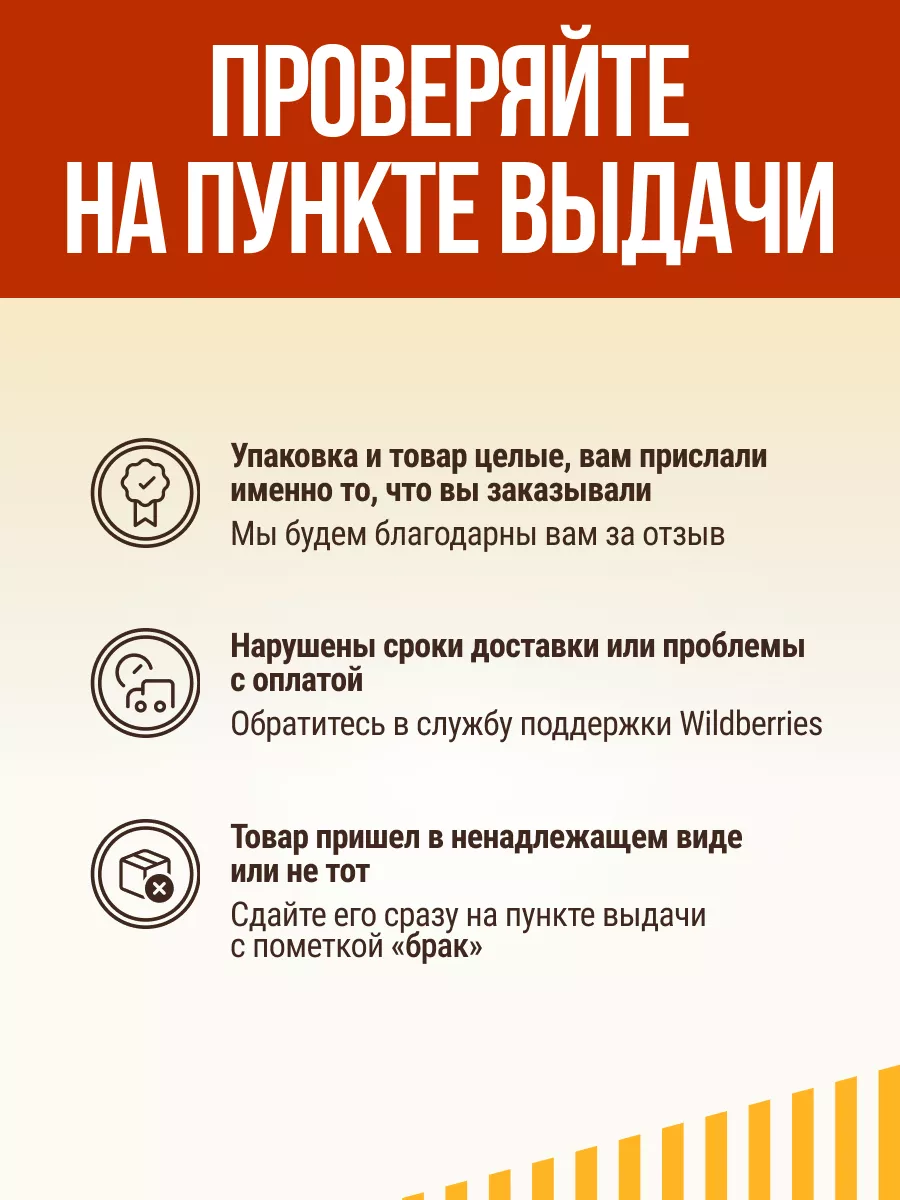 ПРОВЕРЯЙТЕ НА ПУНКТЕ ВЫДАЧИ

Упаковка и товар целые, вам прислали именно то, что вы заказывали
Мы будем благодарны вам за отзыв

Нарушены сроки доставки или проблемы с оплатой
Обратитесь в службу поддержки Wildberries

Товар пришел в ненадлежащем виде или не тот
Сдайте его сразу на пункте выдачи с пометкой «брак»